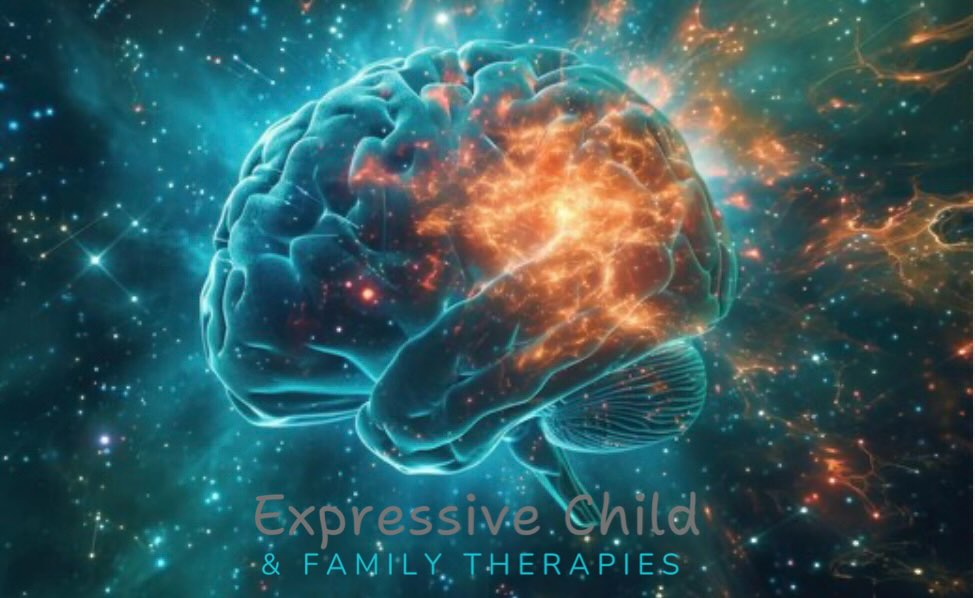 Expressive Child
& FAMILY THERAPIES